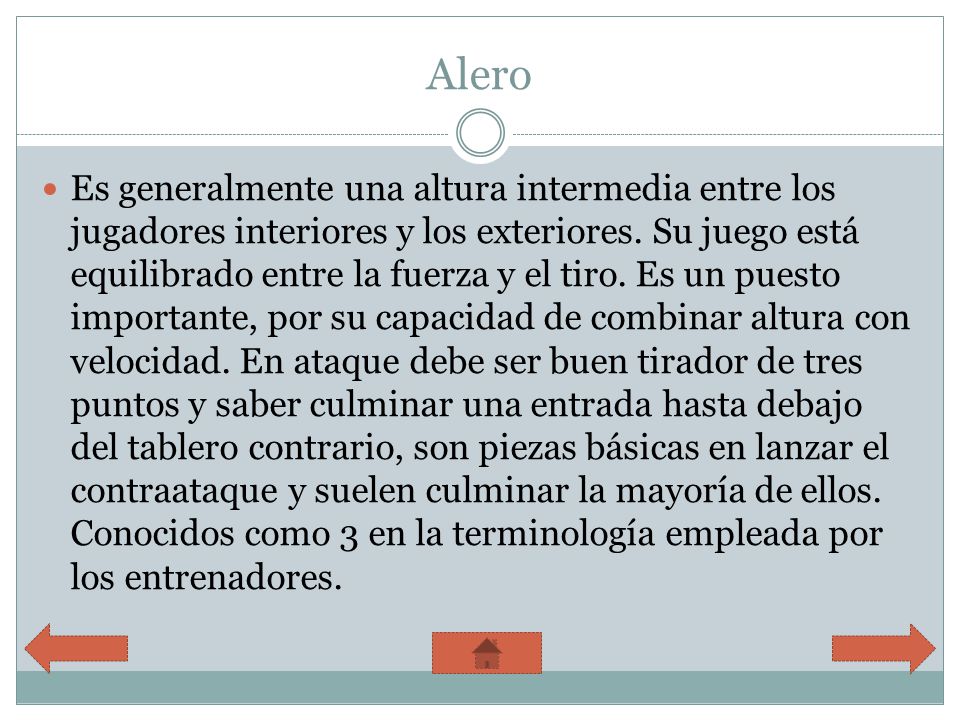 Alero

Es generalmente una altura intermedia entre los jugadores interiores y los exteriores. Su juego está equilibrado entre la fuerza y el tiro. Es un puesto importante, por su capacidad de combinar altura con velocidad. En ataque debe ser buen tirador de tres puntos y saber culminar una entrada hasta debajo del tablero contrario, son piezas básicas en lanzar el contraataque y suelen culminar la mayoría de ellos. Conocidos como 3 en la terminología empleada por los entrenadores.